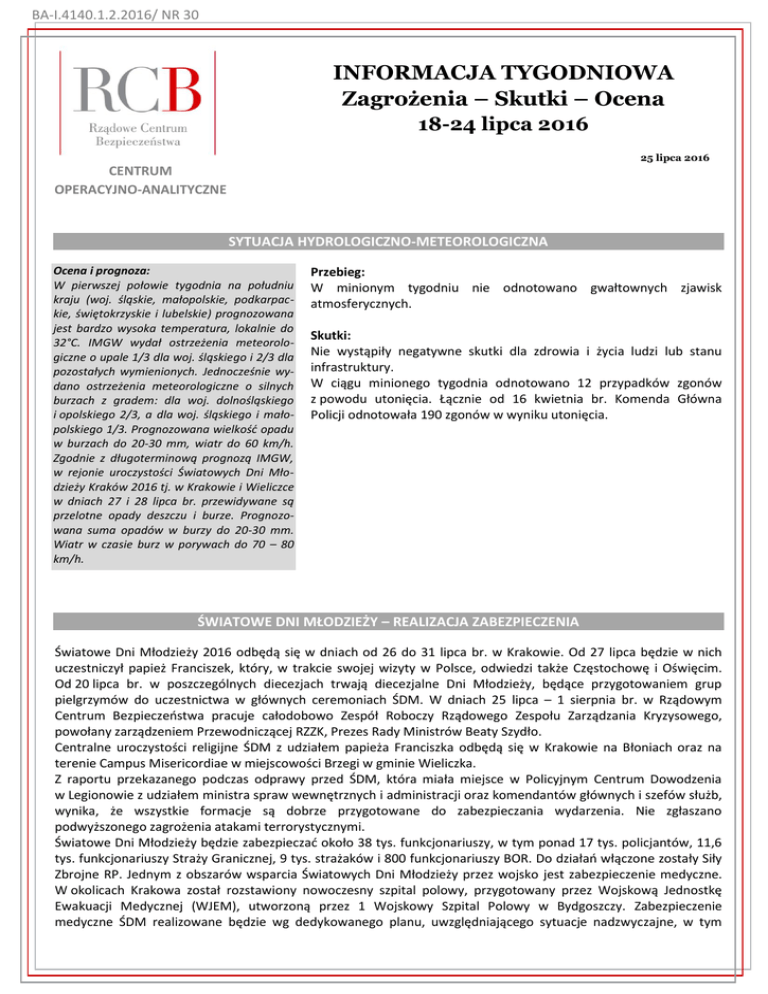 BA-I.4140.1.2.2016/ NR 30

RCB
Rządowe Centrum Bezpieczeństwa

CENTRUM OPERACYJNO-ANALITYCZNE

INFORMACJA TYGODNIOWA
Zagrożenia – Skutki – Ocena
18-24 lipca 2016

25 lipca 2016

SYTUACJA HYDROLOGICZNO-METEOROLOGICZNA

Ocena i prognoza:
W pierwszej połowie tygodnia na południu kraju (woj. śląskie, małopolskie, podkarpackie, świętokrzyskie i lubelskie) prognozowana jest bardzo wysoka temperatura, lokalnie do 32°C. IMGW wydał ostrzeżenia meteorologiczne o upale 1/3 dla woj. śląskiego i 2/3 dla pozostałych wymienionych. Jednocześnie wydano ostrzeżenia meteorologiczne o silnych burzach z gradem: dla woj. dolnośląskiego i opolskiego 2/3, a dla woj. śląskiego i małopolskiego 1/3. Prognozowana wielkość opadu w burzach do 20-30 mm, wiatr do 60 km/h. Zgodnie z długoterminową prognozą IMGW, w rejonie uroczystości Światowych Dni Młodzieży Kraków 2016 tj. w Krakowie i Wieliczce w dniach 27 i 28 lipca br. przewidywane są przelotne opady deszczu i burze. Prognozowana suma opadów w burzy do 20-30 mm. Wiatr w czasie burz w porywach do 70 – 80 km/h.

Przebieg:
W minionym tygodniu nie odnotowano gwałtownych zjawisk atmosferycznych.

Skutki:
Nie wystąpiły negatywne skutki dla zdrowia i życia ludzi lub stanu infrastruktury.
W ciągu minionego tygodnia odnotowano 12 przypadków zgonów z powodu utonięcia. Łącznie od 16 kwietnia br. Komenda Główna Policji odnotowała 190 zgonów w wyniku utonięcia.

ŚWIATOWE DNI MŁODZIEŻY – REALIZACJA ZABEZPIECZENIA

Światowe Dni Młodzieży 2016 odbędą się w dniach od 26 do 31 lipca br. w Krakowie. Od 27 lipca będzie w nich uczestniczył papież Franciszek, który, w trakcie swojej wizyty w Polsce, odwiedzi także Częstochowę i Oświęcim. Od 20 lipca br. w poszczególnych diecezjach trwają diecezjalne Dni Młodzieży, będące przygotowaniem grup pielgrzymów do uczestnictwa w głównych ceremoniach ŚDM. W dniach 25 lipca – 1 sierpnia br. w Rządowym Centrum Bezpieczeństwa pracuje całodobowo Zespół Roboczy Rządowego Zespołu Zarządzania Kryzysowego, powołany zarządzeniem Przewodniczącej RZZK, Prezes Rady Ministrów Beaty Szydło.
Centralne uroczystości religijne ŚDM z udziałem papieża Franciszka odbędą się w Krakowie na Błoniach oraz na terenie Campus Misericordiae w miejscowości Brzegi w gminie Wieliczka.
Z raportu przekazanego podczas odprawy przed ŚDM, która miała miejsce w Policyjnym Centrum Dowodzenia w Legionowie z udziałem ministra spraw wewnętrznych i administracji oraz komendantów głównych i szefów służb, wynika, że wszystkie formacje są dobrze przygotowane do zabezpieczania wydarzenia. Nie zgłaszano podwyższonego zagrożenia atakami terrorystycznymi.
Światowe Dni Młodzieży będzie zabezpieczać około 38 tys. funkcjonariuszy, w tym ponad 17 tys. policjantów, 11,6 tys. funkcjonariuszy Straży Granicznej, 9 tys. strażaków i 800 funkcjonariuszy BOR. Do działań włączone zostały Siły Zbrojne RP. Jednym z obszarów wsparcia Światowych Dni Młodzieży przez wojsko jest zabezpieczenie medyczne. W okolicach Krakowa został rozstawiony nowoczesny szpital polowy, przygotowany przez Wojskową Jednostkę Ewakuacji Medycznej (WJEM), utworzoną przez 1 Wojskowy Szpital Polowy w Bydgoszczy. Zabezpieczenie medyczne ŚDM realizowane będzie wg dedykowanego planu, uwzględniającego sytuacje nadzwyczajne, w tym